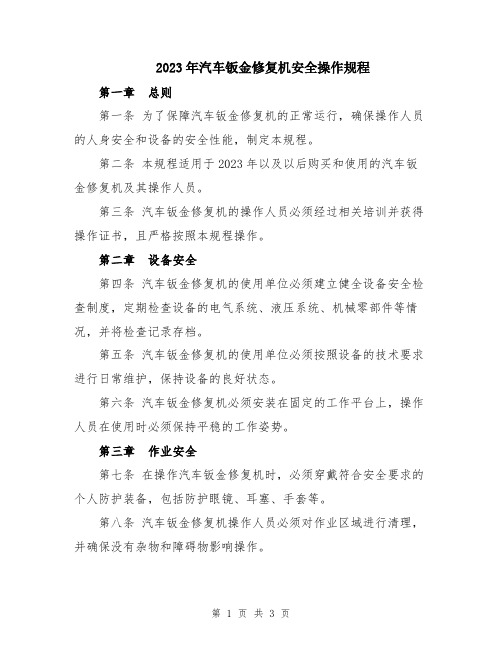 2023年汽车钣金修复机安全操作规程

第一章　总则

第一条 为了保障汽车钣金修复机的正常运行，确保操作人员的人身安全和设备的安全性能，制定本规程。

第二条 本规程适用于2023年以及以后购买和使用的汽车钣金修复机及其操作人员。

第三条 汽车钣金修复机的操作人员必须经过相关培训并获得操作证书，且严格按照本规程操作。

第二章　设备安全

第四条 汽车钣金修复机的使用单位必须建立健全设备安全检查制度，定期检查设备的电气系统、液压系统、机械零部件等情况，并将检查记录存档。

第五条 汽车钣金修复机的使用单位必须按照设备的技术要求进行日常维护，保持设备的良好状态。

第六条 汽车钣金修复机必须安装在固定的工作平台上，操作人员在使用时必须保持平稳的工作姿势。

第三章　作业安全

第七条 在操作汽车钣金修复机时，必须穿戴符合安全要求的个人防护装备，包括防护眼镜、耳塞、手套等。

第八条 汽车钣金修复机操作人员必须对作业区域进行清理，并确保没有杂物和障碍物影响操作。

第 1 页 共 3 页